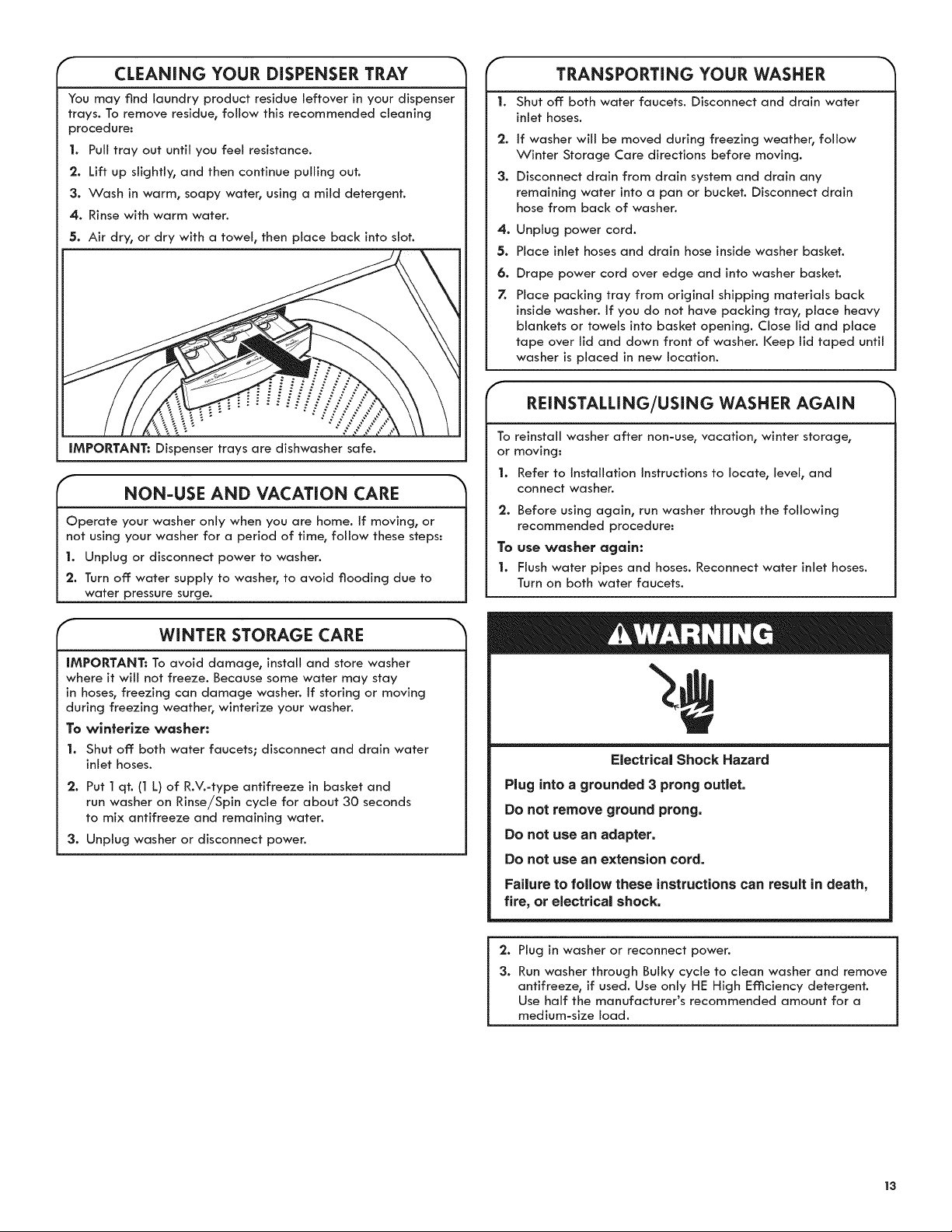 CLEANING YOUR DISPENSER TRAY

You may find laundry product residue leftover in your dispenser trays. To remove residue, follow this recommended cleaning procedure:

1. Pull tray out until you feel resistance.
2. Lift up slightly, and then continue pulling out.
3. Wash in warm, soapy water, using a mild detergent.
4. Rinse with warm water.
5. Air dry, or dry with a towel, then place back into slot.

IMPORTANT: Dispenser trays are dishwasher safe.

NON-USE AND VACATION CARE

Operate your washer only when you are home. If moving, or not using your washer for a period of time, follow these steps:

1. Unplug or disconnect power to washer.
2. Turn off water supply to washer, to avoid flooding due to water pressure surge.

WINTER STORAGE CARE

IMPORTANT: To avoid damage, install and store washer where it will not freeze. Because some water may stay in hoses, freezing can damage washer. If storing or moving during freezing weather, winterize your washer.

To winterize washer:

1. Shut off both water faucets; disconnect and drain water inlet hoses.
2. Put 1 qt. (1 L) of R.V.-type antifreeze in basket and run washer on Rinse/Spin cycle for about 30 seconds to mix antifreeze and remaining water.
3. Unplug washer or disconnect power.

TRANSPORTING YOUR WASHER

1. Shut off both water faucets. Disconnect and drain water inlet hoses.
2. If washer will be moved during freezing weather, follow Winter Storage Care directions before moving.
3. Disconnect drain from drain system and drain any remaining water into a pan or bucket. Disconnect drain hose from back of washer.
4. Unplug power cord.
5. Place inlet hoses and drain hose inside washer basket.
6. Drape power cord over edge and into washer basket.
7. Place packing tray from original shipping materials back inside washer. If you do not have packing tray, place heavy blankets or towels into basket opening. Close lid and place tape over lid and down front of washer. Keep lid taped until washer is placed in new location.

REINSTALLING/USING WASHER AGAIN

To reinstall washer after non-use, vacation, winter storage, or moving:

1. Refer to Installation Instructions to locate, level, and connect washer.
2. Before using again, run washer through the following recommended procedure:

To use washer again:

1. Flush water pipes and hoses. Reconnect water inlet hoses. Turn on both water faucets.

WARNING

Electrical Shock Hazard

Plug into a grounded 3 prong outlet.

Do not remove ground prong.

Do not use an adapter.

Do not use an extension cord.

Failure to follow these instructions can result in death, fire, or electrical shock.

2. Plug in washer or reconnect power.
3. Run washer through Bulky cycle to clean washer and remove antifreeze, if used. Use only HE High Efficiency detergent. Use half the manufacturer's recommended amount for a medium-size load.

13